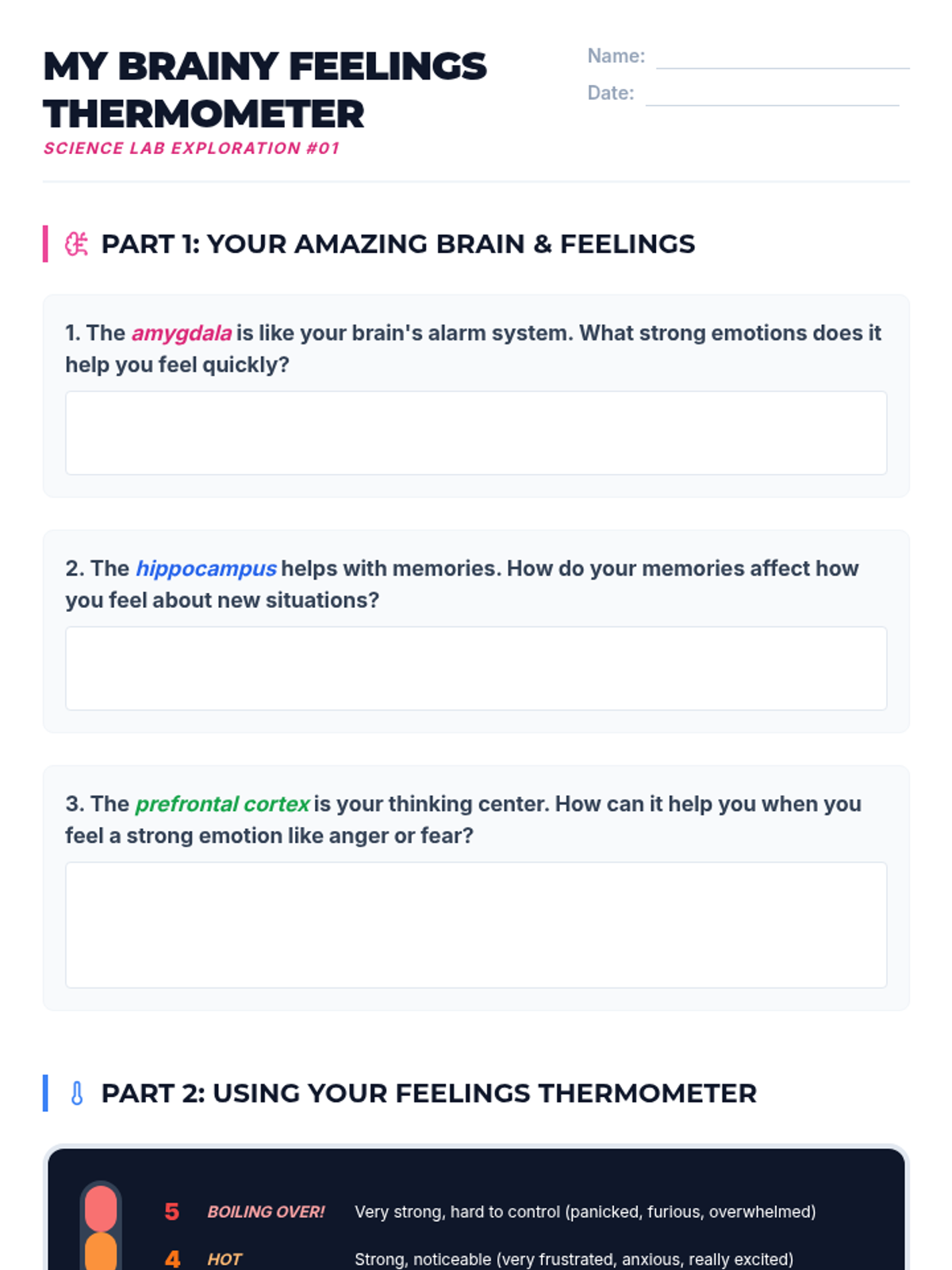 MY BRAINY FEELINGS THERMOMETER

SCIENCE LAB EXPLORATION #01

Name: ____

Date: ____

PART 1: YOUR AMAZING BRAIN & FEELINGS

1. The amygdala is like your brain's alarm system. What strong emotions does it help you feel quickly?

2. The hippocampus helps with memories. How do your memories affect how you feel about new situations?

3. The prefrontal cortex is your thinking center. How can it help you when you feel a strong emotion like anger or fear?

PART 2: USING YOUR FEELINGS THERMOMETER

5 BOILING OVER! Very strong, hard to control (panicked, furious, overwhelmed)

4 HOT Strong, noticeable (very frustrated, anxious, really excited)